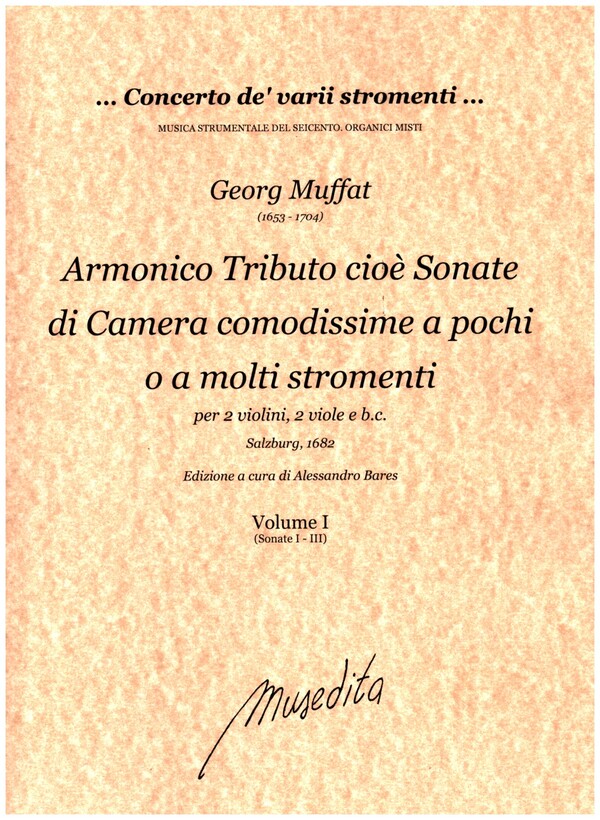 ... Concerto de' varii stromenti ...
MUSICA STRUMENTALE DEL SEICENTO. ORGANICI MISTI

Georg Muffat
(1653 - 1704)

Armonico Tributo cioè Sonate di Camera comodissime a pochi o a molti stromenti
per 2 violini, 2 viole e b.c.
Salzburg, 1682

Edizione a cura di Alessandro Bares

Volume I
(Sonate I - III)

Musedita